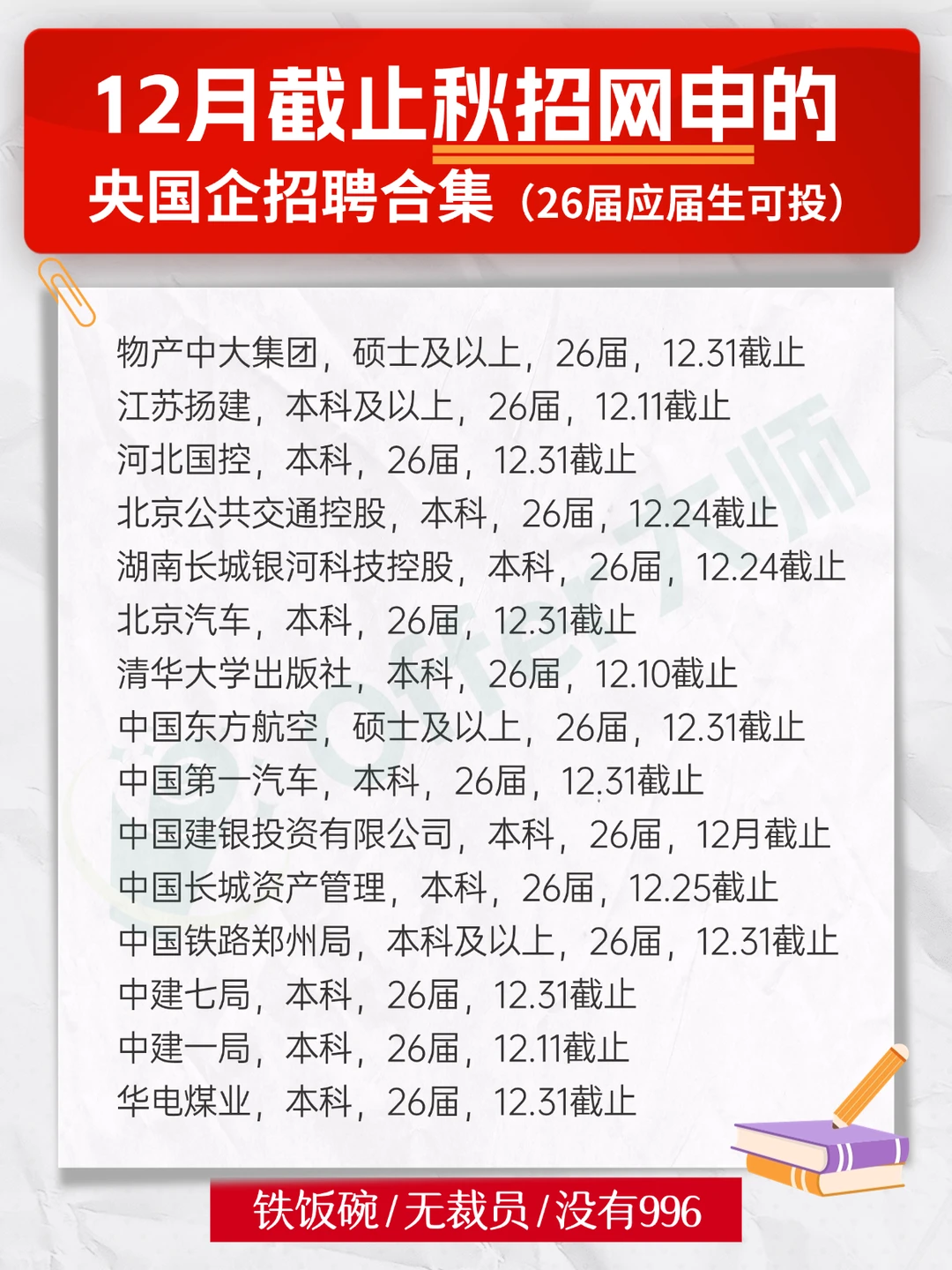 12月截止秋招网申的
央国企招聘合集（26届应届生可投）

物产中大集团，硕士及以上，26届，12.31截止
江苏扬建，本科及以上，26届，12.11截止
河北国控，本科，26届，12.31截止
北京公共交通控股，本科，26届，12.24截止
湖南长城银河科技控股，本科，26届，12.24截止
北京汽车，本科，26届，12.31截止
清华大学出版社，本科，26届，12.10截止
中国东方航空，硕士及以上，26届，12.31截止
中国第一汽车，本科，26届，12.31截止
中国建银投资有限公司，本科，26届，12月截止
中国长城资产管理，本科，26届，12.25截止
中国铁路郑州局，本科及以上，26届，12.31截止
中建七局，本科，26届，12.31截止
中建一局，本科，26届，12.11截止
华电煤业，本科，26届，12.31截止

offer大师

铁饭碗/无裁员/没有996